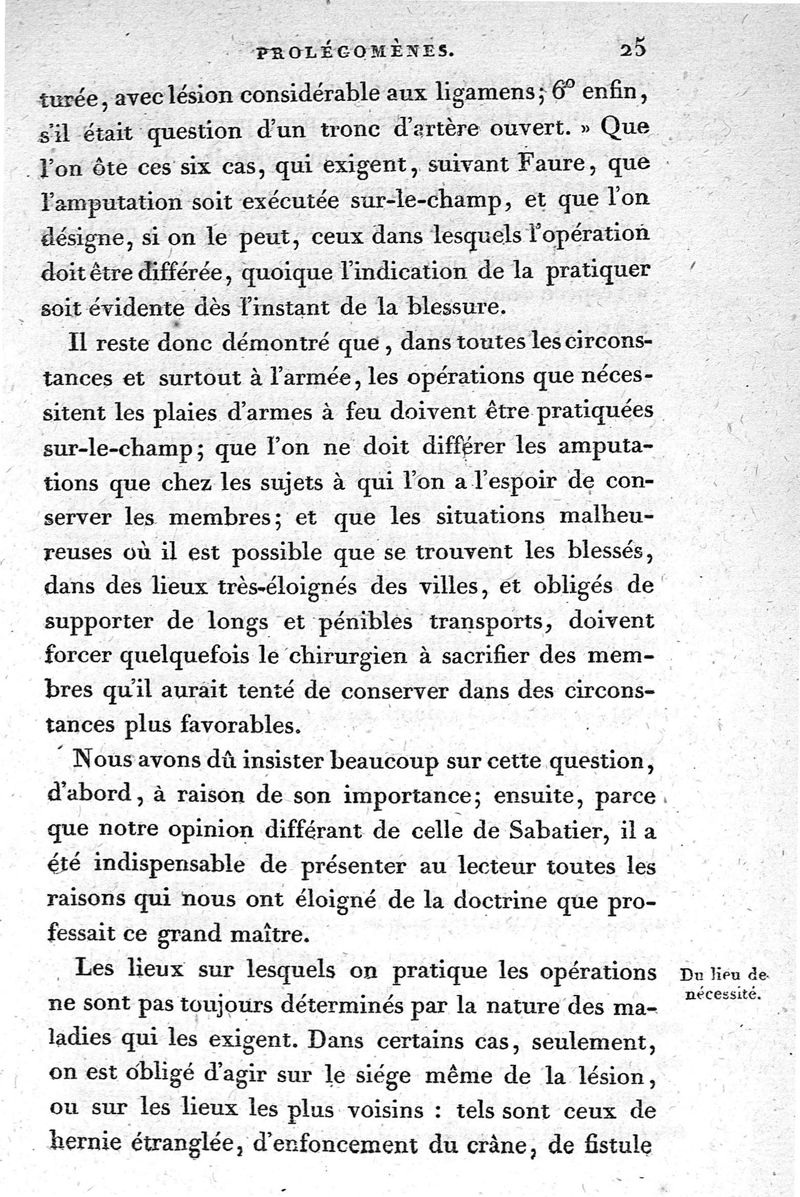 PROLÉGOMÈNES. 25

turée, avec lésion considérable aux ligamens; 6° enfin, s'il était question d'un tronc d'artère ouvert. » Que l'on ôte ces six cas, qui exigent, suivant Faure, que l'amputation soit exécutée sur-le-champ, et que l'on désigne, si on le peut, ceux dans lesquels l'opération doit être différée, quoique l'indication de la pratiquer soit évidente dès l'instant de la blessure.

Il reste donc démontré que, dans toutes les circonstances et surtout à l'armée, les opérations que nécessitent les plaies d'armes à feu doivent être pratiquées sur-le-champ; que l'on ne doit différer les amputations que chez les sujets à qui l'on a l'espoir de conserver les membres; et que les situations malheureuses où il est possible que se trouvent les blessés, dans des lieux très-éloignés des villes, et obligés de supporter de longs et pénibles transports, doivent forcer quelquefois le chirurgien à sacrifier des membres qu'il aurait tenté de conserver dans des circonstances plus favorables.

Nous avons dû insister beaucoup sur cette question, d'abord, à raison de son importance; ensuite, parce que notre opinion différant de celle de Sabatier, il a été indispensable de présenter au lecteur toutes les raisons qui nous ont éloigné de la doctrine que professait ce grand maître.

Du lieu de nécessité.

Les lieux sur lesquels on pratique les opérations ne sont pas toujours déterminés par la nature des maladies qui les exigent. Dans certains cas, seulement, on est obligé d'agir sur le siége même de la lésion, ou sur les lieux les plus voisins : tels sont ceux de hernie étranglée, d'enfoncement du crâne, de fistule